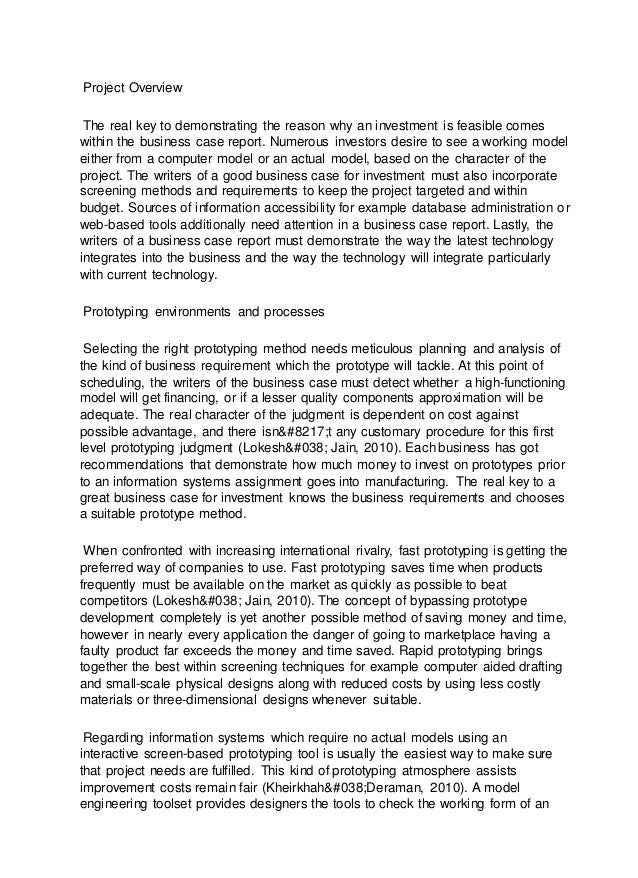 Project Overview

The real key to demonstrating the reason why an investment is feasible comes within the business case report. Numerous investors desire to see a working model either from a computer model or an actual model, based on the character of the project. The writers of a good business case for investment must also incorporate screening methods and requirements to keep the project targeted and within budget. Sources of information accessibility for example database administration or web-based tools additionally need attention in a business case report. Lastly, the writers of a business case report must demonstrate the way the latest technology integrates into the business and the way the technology will integrate particularly with current technology.

Prototyping environments and processes

Selecting the right prototyping method needs meticulous planning and analysis of the kind of business requirement which the prototype will tackle. At this point of scheduling, the writers of the business case must detect whether a high-functioning model will get financing, or if a lesser quality components approximation will be adequate. The real character of the judgment is dependent on cost against possible advantage, and there isn&#8217;t any customary procedure for this first level prototyping judgment (Lokesh&#038; Jain, 2010). Each business has got recommendations that demonstrate how much money to invest on prototypes prior to an information systems assignment goes into manufacturing. The real key to a great business case for investment knows the business requirements and chooses a suitable prototype method.

When confronted with increasing international rivalry, fast prototyping is getting the preferred way of companies to use. Fast prototyping saves time when products frequently must be available on the market as quickly as possible to beat competitors (Lokesh&#038; Jain, 2010). The concept of bypassing prototype development completely is yet another possible method of saving money and time, however in nearly every application the danger of going to marketplace having a faulty product far exceeds the money and time saved. Rapid prototyping brings together the best within screening techniques for example computer aided drafting and small-scale physical designs along with reduced costs by using less costly materials or three-dimensional designs whenever suitable.

Regarding information systems which require no actual models using an interactive screen-based prototyping tool is usually the easiest way to make sure that project needs are fulfilled. This kind of prototyping atmosphere assists improvement costs remain fair (Kheirkhah&#038;Deraman, 2010). A model engineering toolset provides designers the tools to check the working form of an